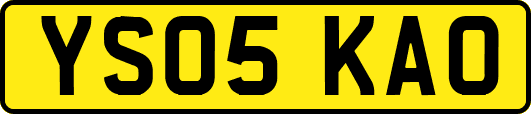 YS05 KAO